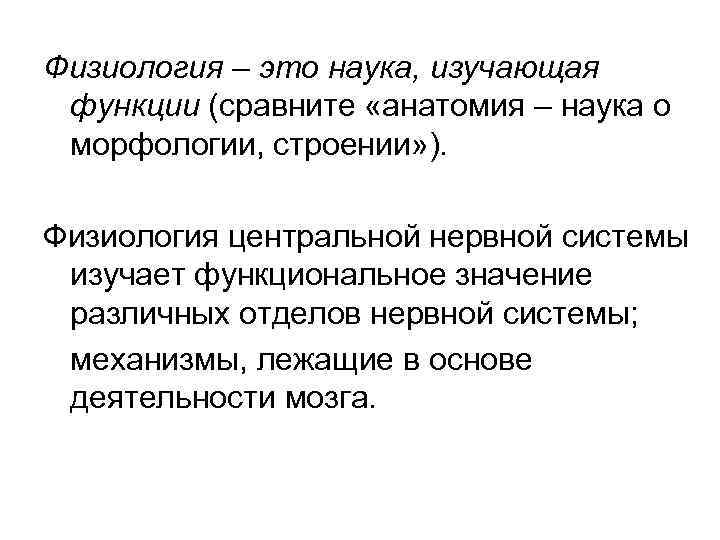 Физиология – это наука, изучающая функции (сравните «анатомия – наука о морфологии, строении»).

Физиология центральной нервной системы изучает функциональное значение различных отделов нервной системы;

механизмы, лежащие в основе деятельности мозга.